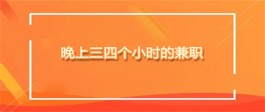 晚上三四个小时的兼职